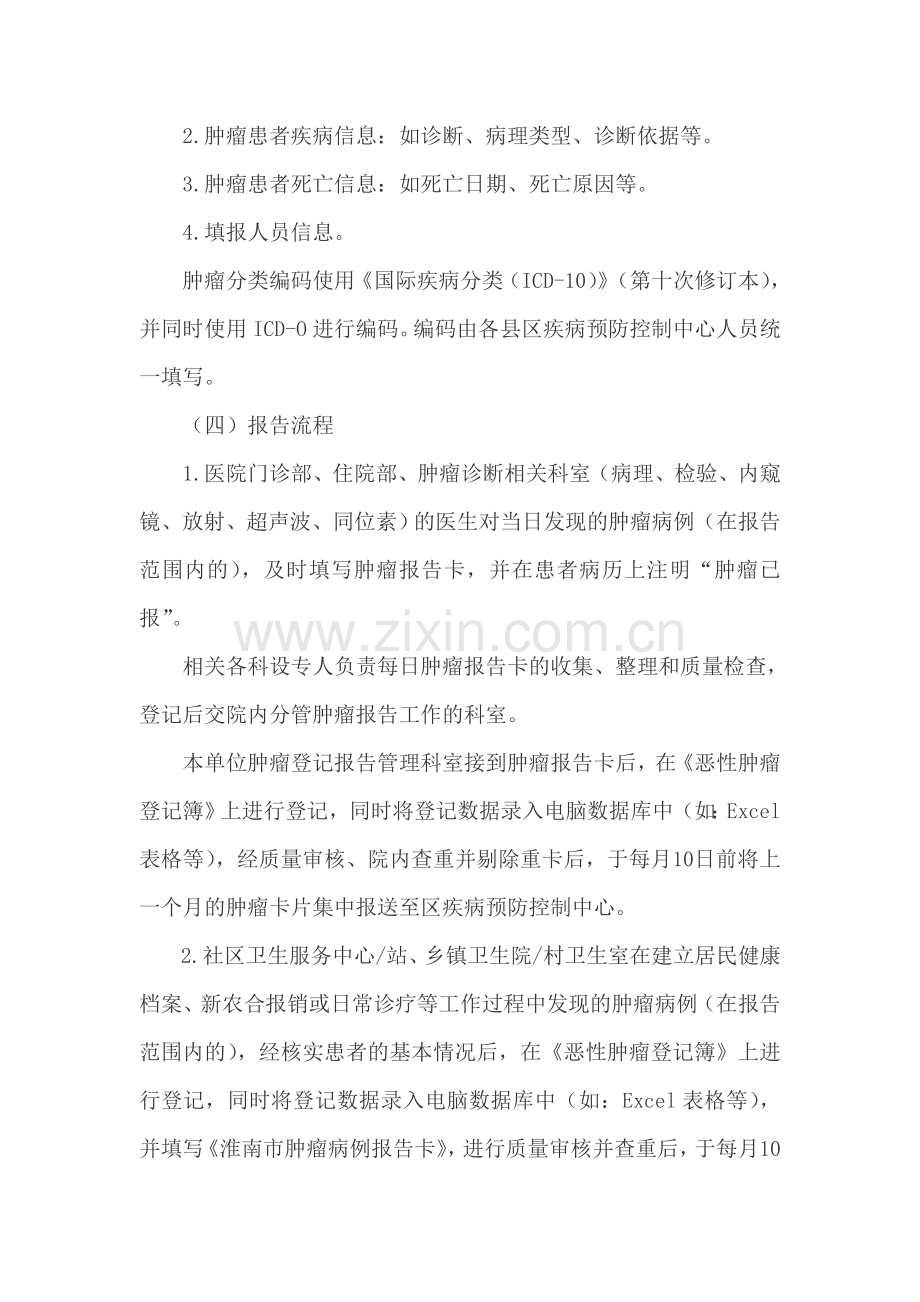 2.肿瘤患者疾病信息：如诊断、病理类型、诊断依据等。

3.肿瘤患者死亡信息：如死亡日期、死亡原因等。

4.填报人员信息。

肿瘤分类编码使用《国际疾病分类（ICD-10）》（第十次修订本），并同时使用ICD-O进行编码。编码由各县区疾病预防控制中心人员统一填写。

（四）报告流程

1.医院门诊部、住院部、肿瘤诊断相关科室（病理、检验、内窥镜、放射、超声波、同位素）的医生对当日发现的肿瘤病例（在报告范围内的），及时填写肿瘤报告卡，并在患者病历上注明“肿瘤已报”。

相关各科设专人负责每日肿瘤报告卡的收集、整理和质量检查，登记后交院内分管肿瘤报告工作的科室。

本单位肿瘤登记报告管理科室接到肿瘤报告卡后，在《恶性肿瘤登记簿》上进行登记，同时将登记数据录入电脑数据库中（如:Excel表格等），经质量审核、院内查重并剔除重卡后，于每月10日前将上一个月的肿瘤卡片集中报送至区疾病预防控制中心。

2.社区卫生服务中心/站、乡镇卫生院/村卫生室在建立居民健康档案、新农合报销或日常诊疗等工作过程中发现的肿瘤病例（在报告范围内的），经核实患者的基本情况后，在《恶性肿瘤登记簿》上进行登记，同时将登记数据录入电脑数据库中（如：Excel表格等），并填写《淮南市肿瘤病例报告卡》，进行质量审核并查重后，于每月10

www.zixin.com.cn